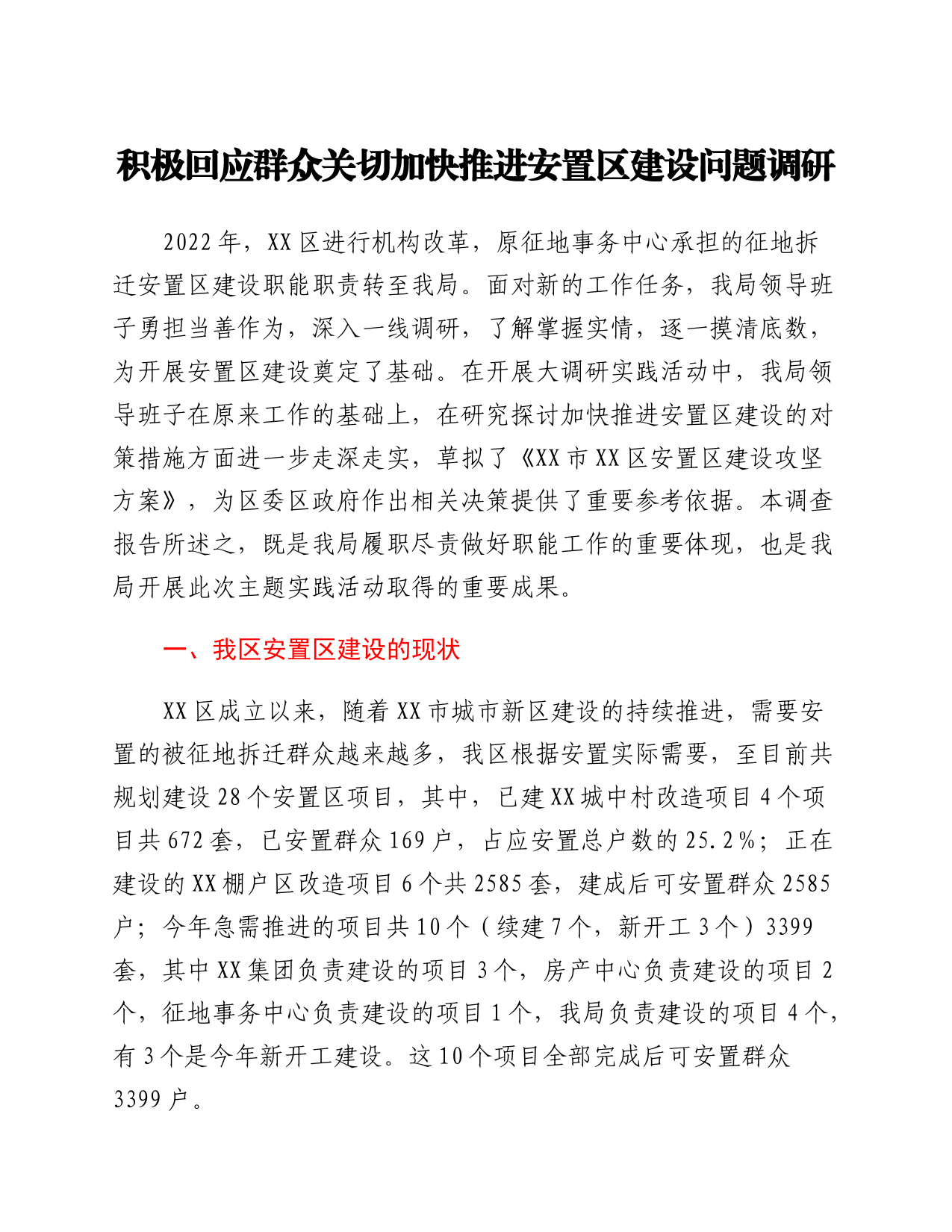 积极回应群众关切加快推进安置区建设问题调研

2022年，XX区进行机构改革，原征地事务中心承担的征地拆迁安置区建设职能职责转至我局。面对新的工作任务，我局领导班子勇担当善作为，深入一线调研，了解掌握实情，逐一摸清底数，为开展安置区建设奠定了基础。在开展大调研实践活动中，我局领导班子在原来工作的基础上，在研究探讨加快推进安置区建设的对策措施方面进一步走深走实，草拟了《XX市XX区安置区建设攻坚方案》，为区委区政府作出相关决策提供了重要参考依据。本调查报告所述之，既是我局履职尽责做好职能工作的重要体现，也是我局开展此次主题实践活动取得的重要成果。

一、我区安置区建设的现状

XX区成立以来，随着XX市城市新区建设的持续推进，需要安置的被征地拆迁群众越来越多，我区根据安置实际需要，至目前共规划建设28个安置区项目，其中，已建XX城中村改造项目4个项目共672套，已安置群众169户，占应安置总户数的25.2%；正在建设的XX棚户区改造项目6个共2585套，建成后可安置群众2585户；今年急需推进的项目共10个（续建7个，新开工3个）3399套，其中XX集团负责建设的项目3个，房产中心负责建设的项目2个，征地事务中心负责建设的项目1个，我局负责建设的项目4个，有3个是今年新开工建设。这10个项目全部完成后可安置群众3399户。